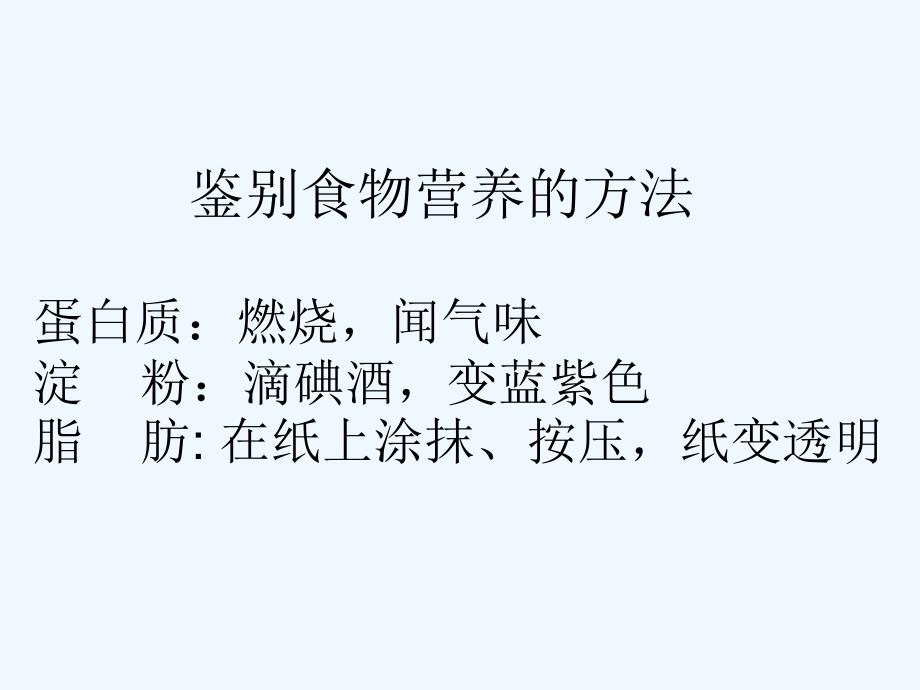 鉴别食物营养的方法

蛋白质：燃烧，闻气味
淀　粉：滴碘酒，变蓝紫色
脂　肪: 在纸上涂抹、按压，纸变透明